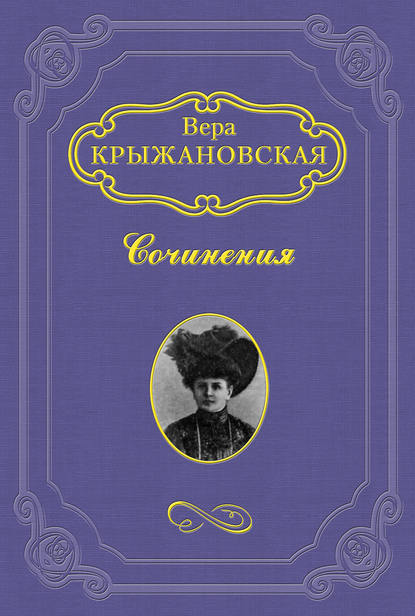 Вера
КРЫЖАНОВСКАЯ

Сочинения